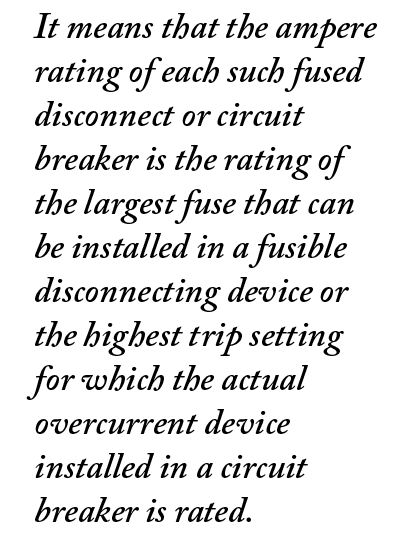 It means that the ampere rating of each such fused disconnect or circuit breaker is the rating of the largest fuse that can be installed in a fusible disconnecting device or the highest trip setting for which the actual overcurrent device installed in a circuit breaker is rated.